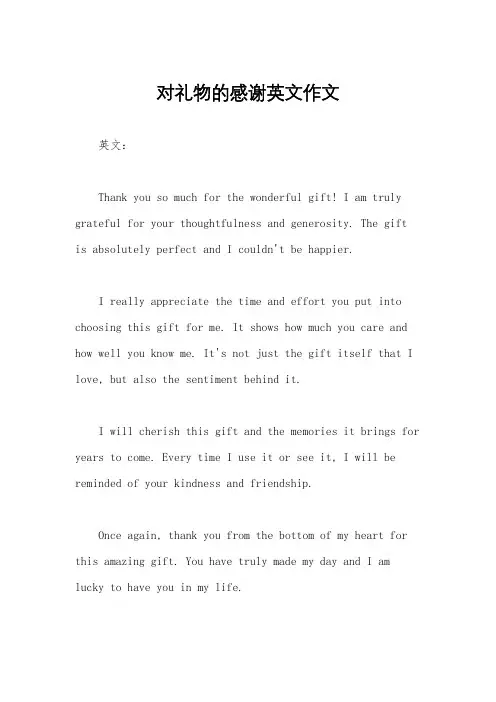 对礼物的感谢英文作文

英文：

Thank you so much for the wonderful gift! I am truly grateful for your thoughtfulness and generosity. The gift is absolutely perfect and I couldn't be happier.

I really appreciate the time and effort you put into choosing this gift for me. It shows how much you care and how well you know me. It's not just the gift itself that I love, but also the sentiment behind it.

I will cherish this gift and the memories it brings for years to come. Every time I use it or see it, I will be reminded of your kindness and friendship.

Once again, thank you from the bottom of my heart for this amazing gift. You have truly made my day and I am lucky to have you in my life.